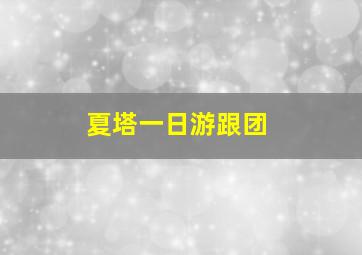 夏塔一日游跟团